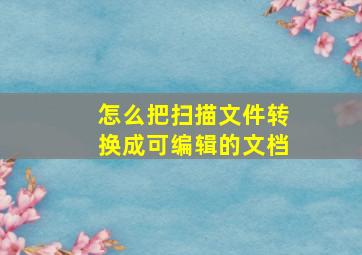 怎么把扫描文件转换成可编辑的文档